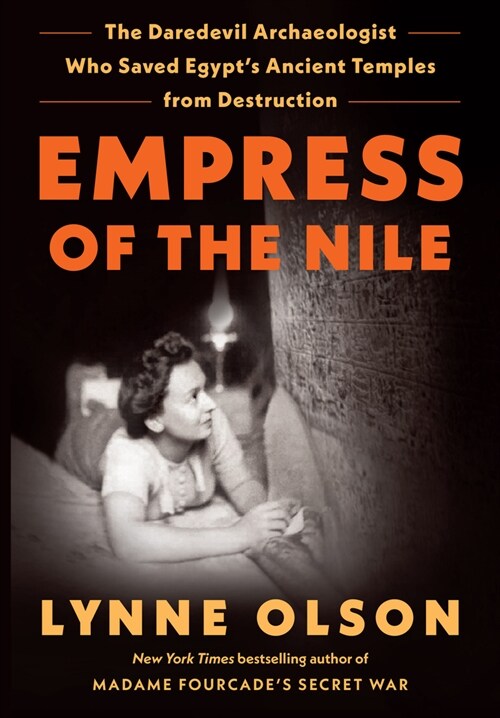 The Daredevil Archaeologist Who Saved Egypt's Ancient Temples from Destruction

EMPRESS OF THE NILE

LYNNE OLSON

New York Times bestselling author of
MADAME FOURCADE'S SECRET WAR